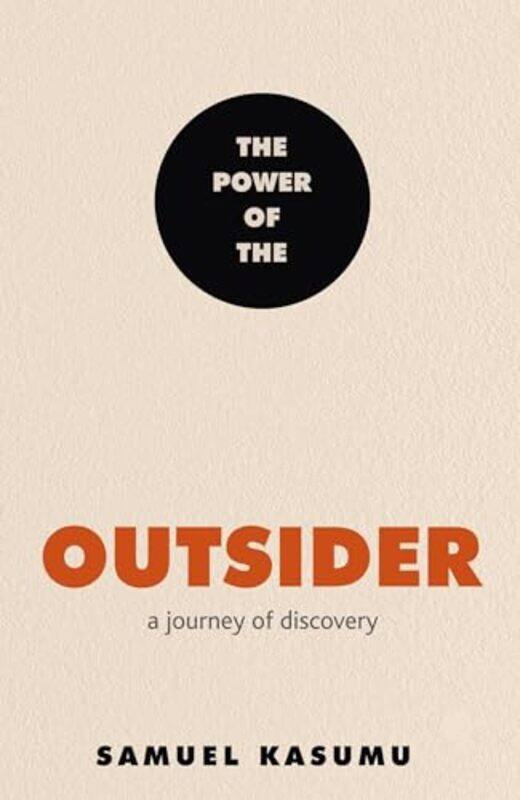 THE POWER OF THE

OUTSIDER

a journey of discovery

SAMUEL KASUMU